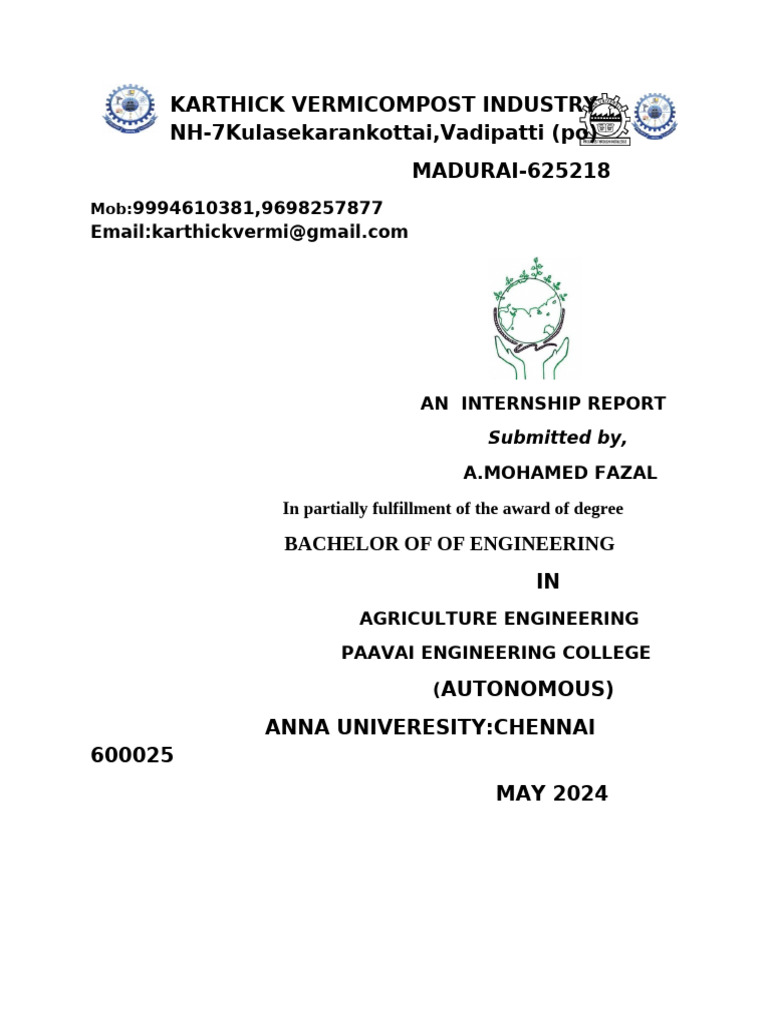 KARTHICK VERMICOMPOST INDUSTRY
NH-7Kulasekarankottai,Vadipatti (po)
MADURAI-625218

Mob:9994610381,9698257877
Email:karthickvermi@gmail.com

AN INTERNSHIP REPORT
Submitted by,
A.MOHAMED FAZAL

In partially fulfillment of the award of degree

BACHELOR OF OF ENGINEERING

IN

AGRICULTURE ENGINEERING
PAAVAI ENGINEERING COLLEGE
(AUTONOMOUS)

ANNA UNIVERESITY:CHENNAI 600025

MAY 2024